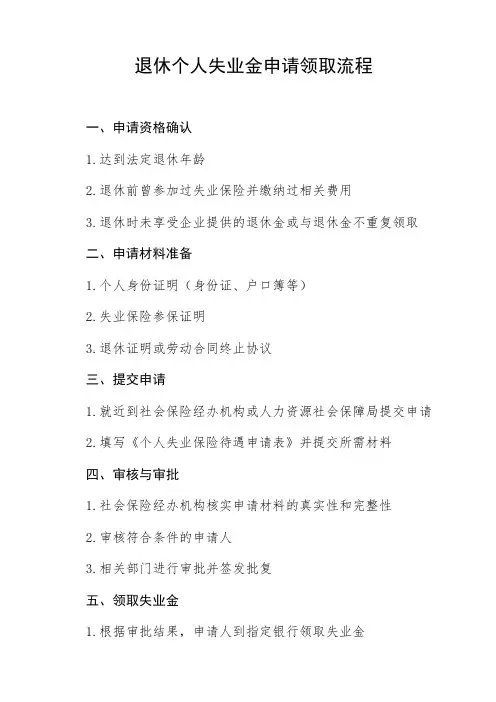 退休个人失业金申请领取流程

一、申请资格确认

1. 达到法定退休年龄

2. 退休前曾参加过失业保险并缴纳过相关费用

3. 退休时未享受企业提供的退休金或与退休金不重复领取

二、申请材料准备

1. 个人身份证明（身份证、户口簿等）

2. 失业保险参保证明

3. 退休证明或劳动合同终止协议

三、提交申请

1. 就近到社会保险经办机构或人力资源社会保障局提交申请

2. 填写《个人失业保险待遇申请表》并提交所需材料

四、审核与审批

1. 社会保险经办机构核实申请材料的真实性和完整性

2. 审核符合条件的申请人

3. 相关部门进行审批并签发批复

五、领取失业金

1. 根据审批结果，申请人到指定银行领取失业金